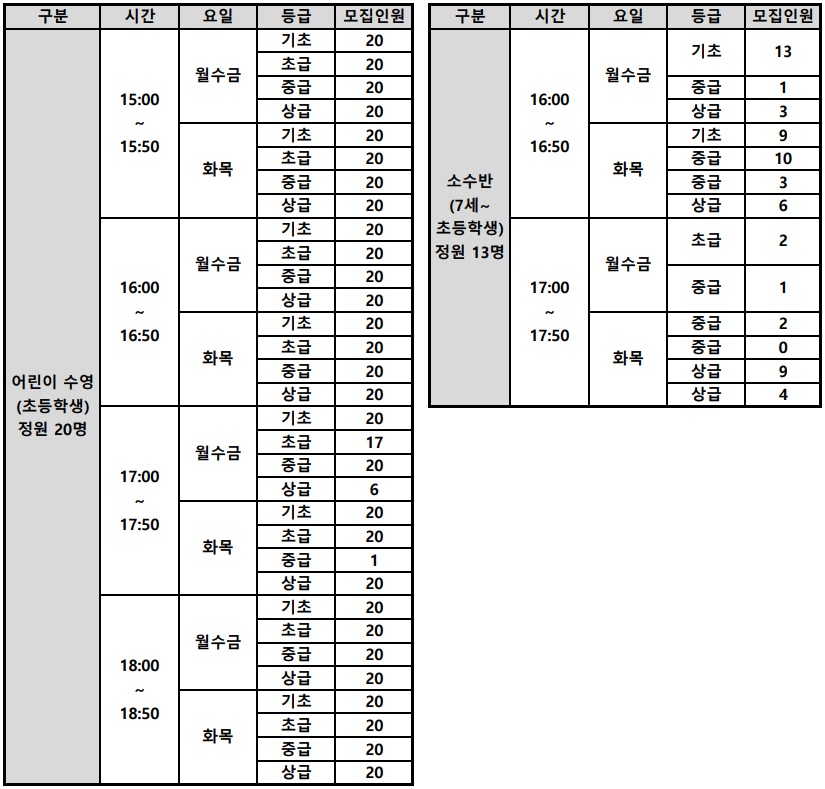 | 구분 | 시간 | 요일 | 등급 | 모집인원 |
|---|---|---|---|---|
| 어린이 수영 (초등학생) 정원 20명 | 15:00 ~ 15:50 | 월수금 | 기초 | 20 |
| | | | 초급 | 20 |
| | | | 중급 | 20 |
| | | | 상급 | 20 |
| | | 화목 | 기초 | 20 |
| | | | 초급 | 20 |
| | | | 중급 | 20 |
| | | | 상급 | 20 |
| | 16:00 ~ 16:50 | 월수금 | 기초 | 20 |
| | | | 초급 | 20 |
| | | | 중급 | 20 |
| | | | 상급 | 20 |
| | | 화목 | 기초 | 20 |
| | | | 초급 | 20 |
| | | | 중급 | 20 |
| | | | 상급 | 20 |
| | 17:00 ~ 17:50 | 월수금 | 기초 | 20 |
| | | | 초급 | 17 |
| | | | 중급 | 20 |
| | | | 상급 | 6 |
| | | 화목 | 기초 | 20 |
| | | | 초급 | 20 |
| | | | 중급 | 1 |
| | | | 상급 | 20 |
| | 18:00 ~ 18:50 | 월수금 | 기초 | 20 |
| | | | 초급 | 20 |
| | | | 중급 | 20 |
| | | | 상급 | 20 |
| | | 화목 | 기초 | 20 |
| | | | 초급 | 20 |
| | | | 중급 | 20 |
| | | | 상급 | 20 |

| 구분 | 시간 | 요일 | 등급 | 모집인원 |
|---|---|---|---|---|
| 소수반 (7세~ 초등학생) 정원 13명 | 16:00 ~ 16:50 | 월수금 | 기초 | 13 |
| | | | 중급 | 1 |
| | | | 상급 | 3 |
| | | 화목 | 기초 | 9 |
| | | | 중급 | 10 |
| | | | 중급 | 3 |
| | | | 상급 | 6 |
| | 17:00 ~ 17:50 | 월수금 | 초급 | 2 |
| | | | 중급 | 1 |
| | | 화목 | 중급 | 2 |
| | | | 중급 | 0 |
| | | | 상급 | 9 |
| | | | 상급 | 4 |